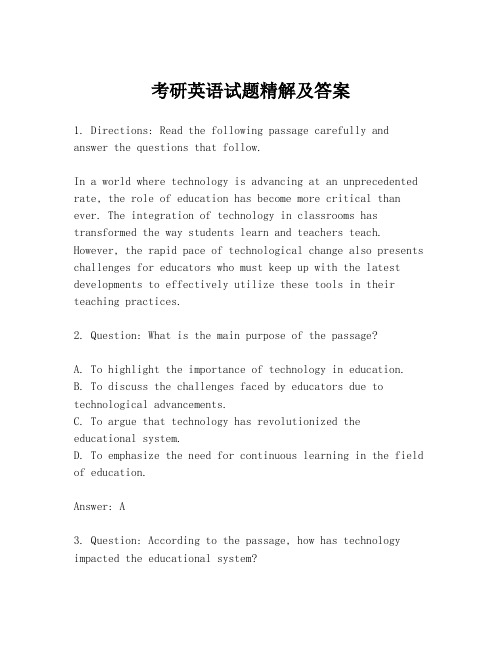 考研英语试题精解及答案

1. Directions: Read the following passage carefully and answer the questions that follow.

In a world where technology is advancing at an unprecedented rate, the role of education has become more critical than ever. The integration of technology in classrooms has transformed the way students learn and teachers teach. However, the rapid pace of technological change also presents challenges for educators who must keep up with the latest developments to effectively utilize these tools in their teaching practices.

2. Question: What is the main purpose of the passage?

A. To highlight the importance of technology in education.
B. To discuss the challenges faced by educators due to technological advancements.
C. To argue that technology has revolutionized the educational system.
D. To emphasize the need for continuous learning in the field of education.

Answer: A

3. Question: According to the passage, how has technology impacted the educational system?